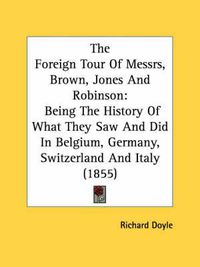 The Foreign Tour Of Messrs, Brown, Jones And Robinson: Being The History Of What They Saw And Did In Belgium, Germany, Switzerland And Italy (1855)

Richard Doyle